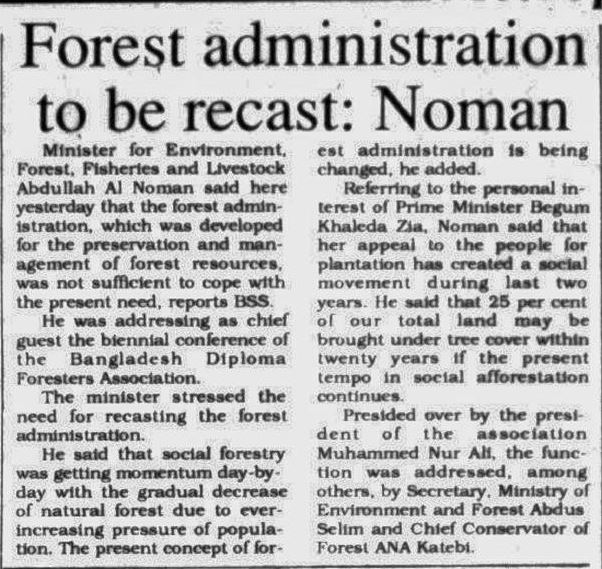 Forest administration to be recast: Noman

Minister for Environment, Forest, Fisheries and Livestock Abdullah Al Noman said here yesterday that the forest administration, which was developed for the preservation and management of forest resources, was not sufficient to cope with the present need, reports BSS.

He was addressing as chief guest the biennial conference of the Bangladesh Diploma Foresters Association.

The minister stressed the need for recasting the forest administration.

He said that social forestry was getting momentum day-by-day with the gradual decrease of natural forest due to ever-increasing pressure of population. The present concept of forest administration is being changed, he added.

Referring to the personal interest of Prime Minister Begum Khaleda Zia, Noman said that her appeal to the people for plantation has created a social movement during last two years. He said that 25 per cent of our total land may be brought under tree cover within twenty years if the present tempo in social afforestation continues.

Presided over by the president of the association Muhammed Nur Ali, the function was addressed, among others, by Secretary, Ministry of Environment and Forest Abdus Selim and Chief Conservator of Forest ANA Katebi.